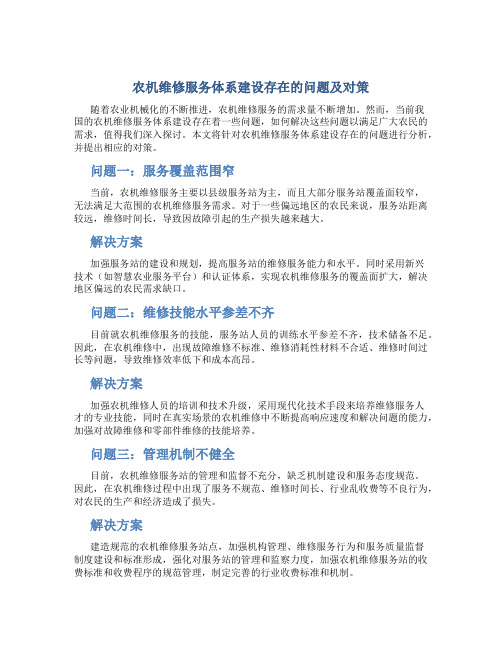 农机维修服务体系建设存在的问题及对策

随着农业机械化的不断推进，农机维修服务的需求量不断增加。然而，当前我国的农机维修服务体系建设存在着一些问题，如何解决这些问题以满足广大农民的需求，值得我们深入探讨。本文将针对农机维修服务体系建设存在的问题进行分析，并提出相应的对策。

问题一：服务覆盖范围窄

当前，农机维修服务主要以县级服务站为主，而且大部分服务站覆盖面较窄，无法满足大范围的农机维修服务需求。对于一些偏远地区的农民来说，服务站距离较远，维修时间长，导致因故障引起的生产损失越来越大。

解决方案

加强服务站的建设和规划，提高服务站的维修服务能力和水平。同时采用新兴技术（如智慧农业服务平台）和认证体系，实现农机维修服务的覆盖面扩大，解决地区偏远的农民需求缺口。

问题二：维修技能水平参差不齐

目前就农机维修服务的技能，服务站人员的训练水平参差不齐，技术储备不足。因此，在农机维修中，出现故障维修不标准、维修消耗性材料不合适、维修时间过长等问题，导致维修效率低下和成本高昂。

解决方案

加强农机维修人员的培训和技术升级，采用现代化技术手段来培养维修服务人才的专业技能，同时在真实场景的农机维修中不断提高响应速度和解决问题的能力，加强对故障维修和零部件维修的技能培养。

问题三：管理机制不健全

目前，农机维修服务站的管理和监督不充分，缺乏机制建设和服务态度规范。因此，在农机维修过程中出现了服务不规范、维修时间长、行业乱收费等不良行为，对农民的生产和经济造成了损失。

解决方案

建造规范的农机维修服务站点，加强机构管理、维修服务行为和服务质量监督制度建设和标准形成，强化对服务站的管理和监察力度，加强农机维修服务站的收费标准和收费程序的规范管理，制定完善的行业收费标准和机制。